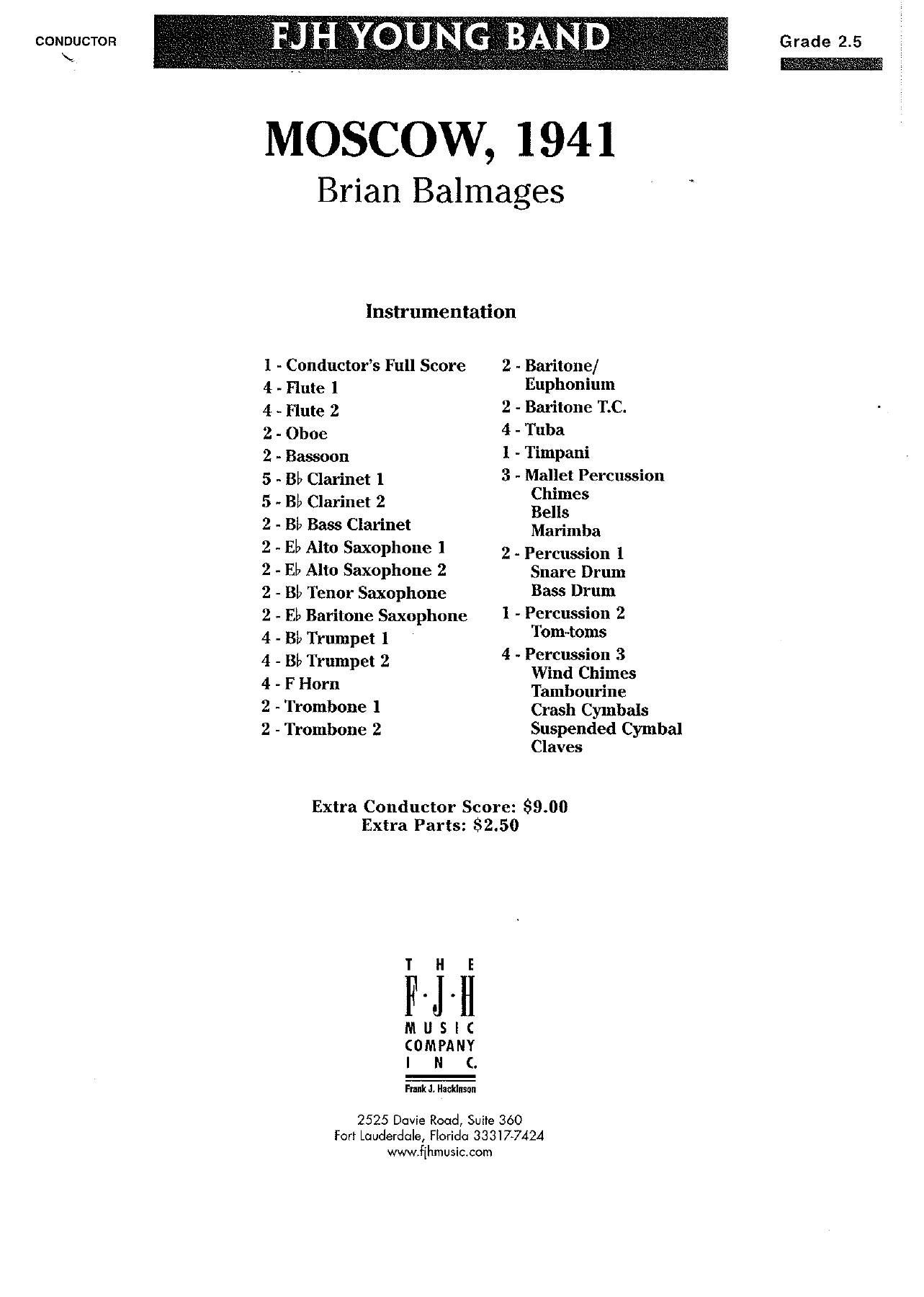 CONDUCTOR

FJH YOUNG BAND

Grade 2.5

MOSCOW, 1941

Brian Balmages

Instrumentation

1 - Conductor's Full Score
4 - Flute 1
4 - Flute 2
2 - Oboe
2 - Bassoon
5 - B♭ Clarinet 1
5 - B♭ Clarinet 2
2 - B♭ Bass Clarinet
2 - E♭ Alto Saxophone 1
2 - E♭ Alto Saxophone 2
2 - B♭ Tenor Saxophone
2 - E♭ Baritone Saxophone
4 - B♭ Trumpet 1
4 - B♭ Trumpet 2
4 - F Horn
2 - Trombone 1
2 - Trombone 2

2 - Baritone/ Euphonium
2 - Baritone T.C.
4 - Tuba
1 - Timpani
3 - Mallet Percussion
Chimes
Bells
Marimba
2 - Percussion 1
Snare Drum
Bass Drum
1 - Percussion 2
Tom-toms
4 - Percussion 3
Wind Chimes
Tambourine
Crash Cymbals
Suspended Cymbal
Claves

Extra Conductor Score: $9.00
Extra Parts: $2.50

THE
F·J·H
MUSIC
COMPANY
INC.
Frank J. Hackinson

2525 Davie Road, Suite 360
Fort Lauderdale, Florida 33317-7424
www.fjhmusic.com